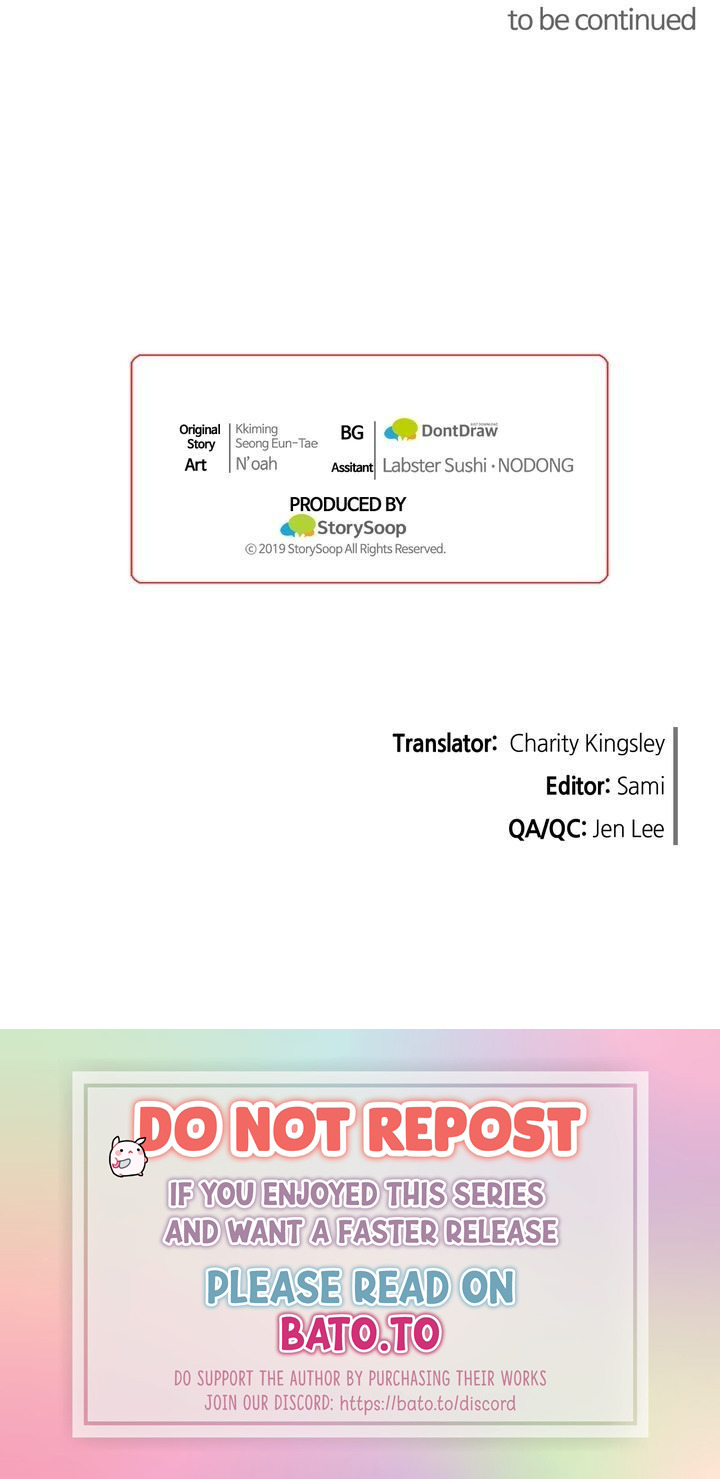 to be continued

Original Story
Kkiming
Seong Eun-Tae
Art
N'oah

BG
DontDraw
Assitant
Labster Sushi · NODONG

PRODUCED BY
StorySoop
© 2019 StorySoop All Rights Reserved.

Translator: Charity Kingsley
Editor: Sami
QA/QC: Jen Lee

DO NOT REPOST
IF YOU ENJOYED THIS SERIES
AND WANT A FASTER RELEASE
PLEASE READ ON
BATO.TO
DO SUPPORT THE AUTHOR BY PURCHASING THEIR WORKS
JOIN OUR DISCORD: https://bato.to/discord